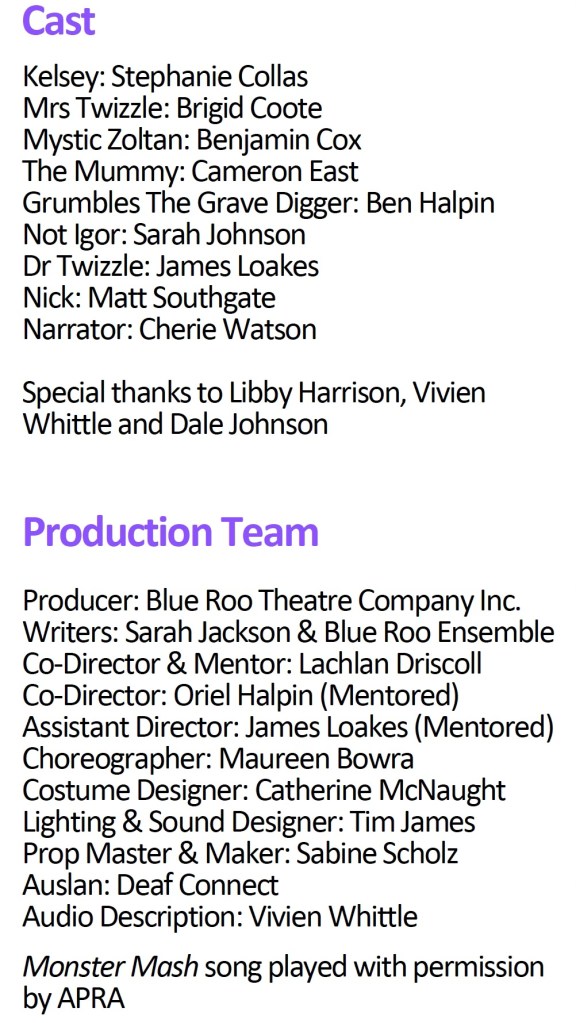 Cast

Kelsey: Stephanie Collas
Mrs Twizzle: Brigid Coote
Mystic Zoltan: Benjamin Cox
The Mummy: Cameron East
Grumbles The Grave Digger: Ben Halpin
Not Igor: Sarah Johnson
Dr Twizzle: James Loakes
Nick: Matt Southgate
Narrator: Cherie Watson

Special thanks to Libby Harrison, Vivien Whittle and Dale Johnson

Production Team

Producer: Blue Roo Theatre Company Inc.
Writers: Sarah Jackson & Blue Roo Ensemble
Co-Director & Mentor: Lachlan Driscoll
Co-Director: Oriel Halpin (Mentored)
Assistant Director: James Loakes (Mentored)
Choreographer: Maureen Bowra
Costume Designer: Catherine McNaught
Lighting & Sound Designer: Tim James
Prop Master & Maker: Sabine Scholz
Auslan: Deaf Connect
Audio Description: Vivien Whittle

Monster Mash song played with permission by APRA